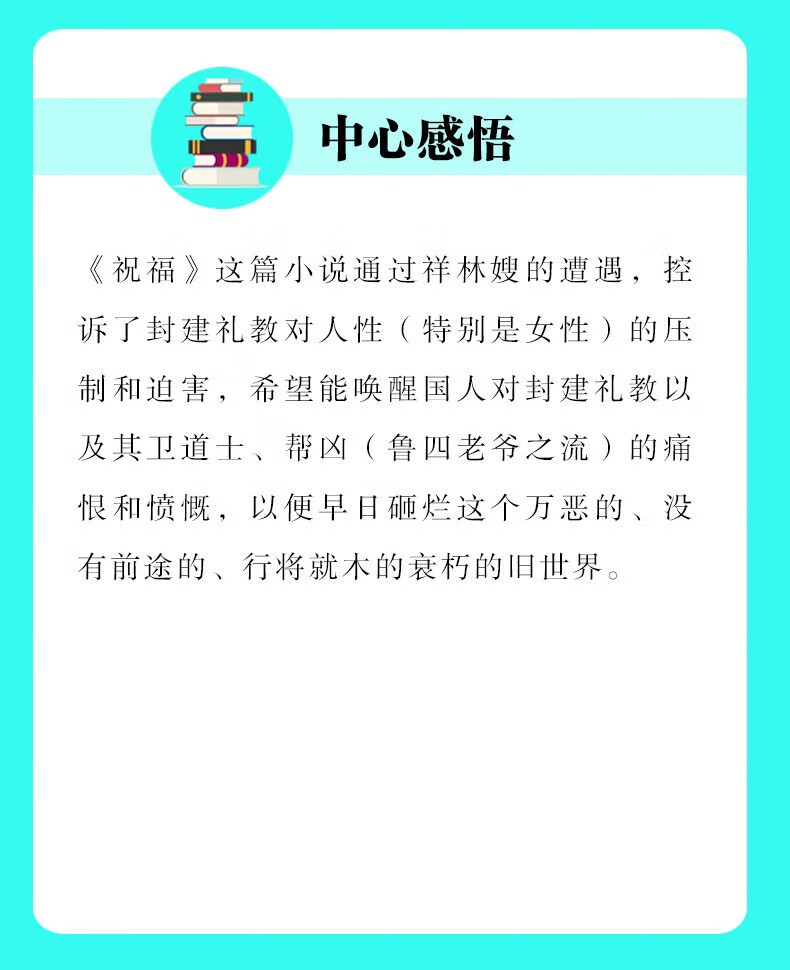 中心感悟

《祝福》这篇小说通过祥林嫂的遭遇，控诉了封建礼教对人性（特别是女性）的压制和迫害，希望能唤醒国人对封建礼教以及其卫道士、帮凶（鲁四老爷之流）的痛恨和愤慨，以便早日砸烂这个万恶的、没有前途的、行将就木的衰朽的旧世界。